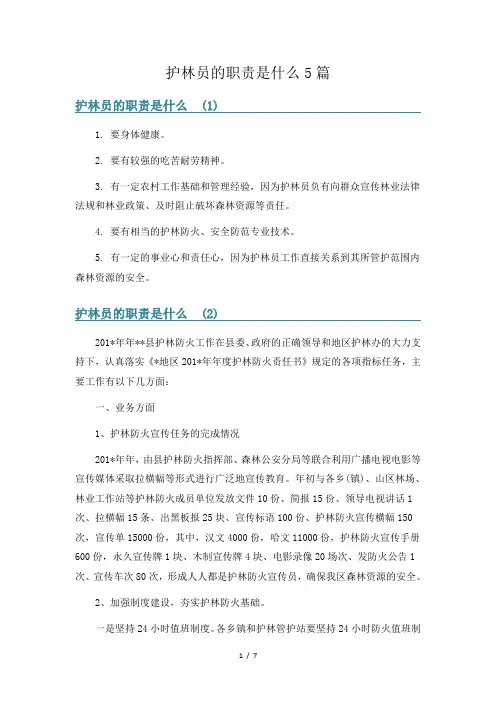 护林员的职责是什么 5 篇

护林员的职责是什么 (1)

1. 要身体健康。

2. 要有较强的吃苦耐劳精神。

3. 有一定农村工作基础和管理经验，因为护林员负有向群众宣传林业法律法规和林业政策、及时阻止破坏森林资源等责任。

4. 要有相当的护林防火、安全防范专业技术。

5. 有一定的事业心和责任心，因为护林员工作直接关系到其所管护范围内森林资源的安全。

护林员的职责是什么 (2)

201*年年**县护林防火工作在县委、政府的正确领导和地区护林办的大力支持下，认真落实《*地区 201*年年度护林防火责任书》规定的各项指标任务，主要工作有以下几方面：

一、业务方面

1、护林防火宣传任务的完成情况

201*年年，由县护林防火指挥部、森林公安分局等联合利用广播电视电影等宣传媒体采取拉横幅等形式进行广泛地宣传教育。年初与各乡(镇)、山区林场、林业工作站等护林防火成员单位发放文件 10 份、简报 15 份、领导电视讲话 1 次、拉横幅 15 条、出黑板报 25 块、宣传标语 100 份、护林防火宣传横幅 150 次，宣传单 15000 份，其中，汉文 4000 份，哈文 11000 份，护林防火宣传手册 600 份，永久宣传牌 1 块、木制宣传牌 4 块、电影录像 20 场次、发防火公告 1 次、宣传车次 80 次，形成人人都是护林防火宣传员，确保我区森林资源的安全。

2、加强制度建设，夯实护林防火基础。

一是坚持 24 小时值班制度。各乡镇和护林管护站要坚持 24 小时防火值班制

1 / 7